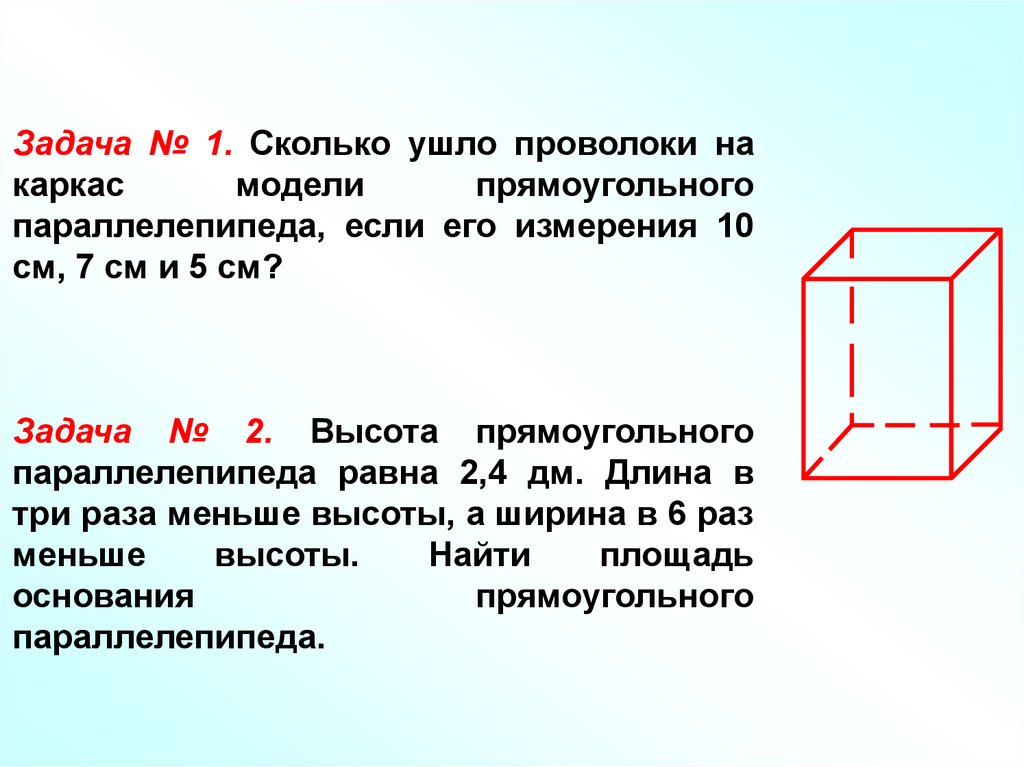 Задача № 1. Сколько ушло проволоки на каркас модели прямоугольного параллелепипеда, если его измерения 10 см, 7 см и 5 см?

Задача № 2. Высота прямоугольного параллелепипеда равна 2,4 дм. Длина в три раза меньше высоты, а ширина в 6 раз меньше высоты. Найти площадь основания прямоугольного параллелепипеда.